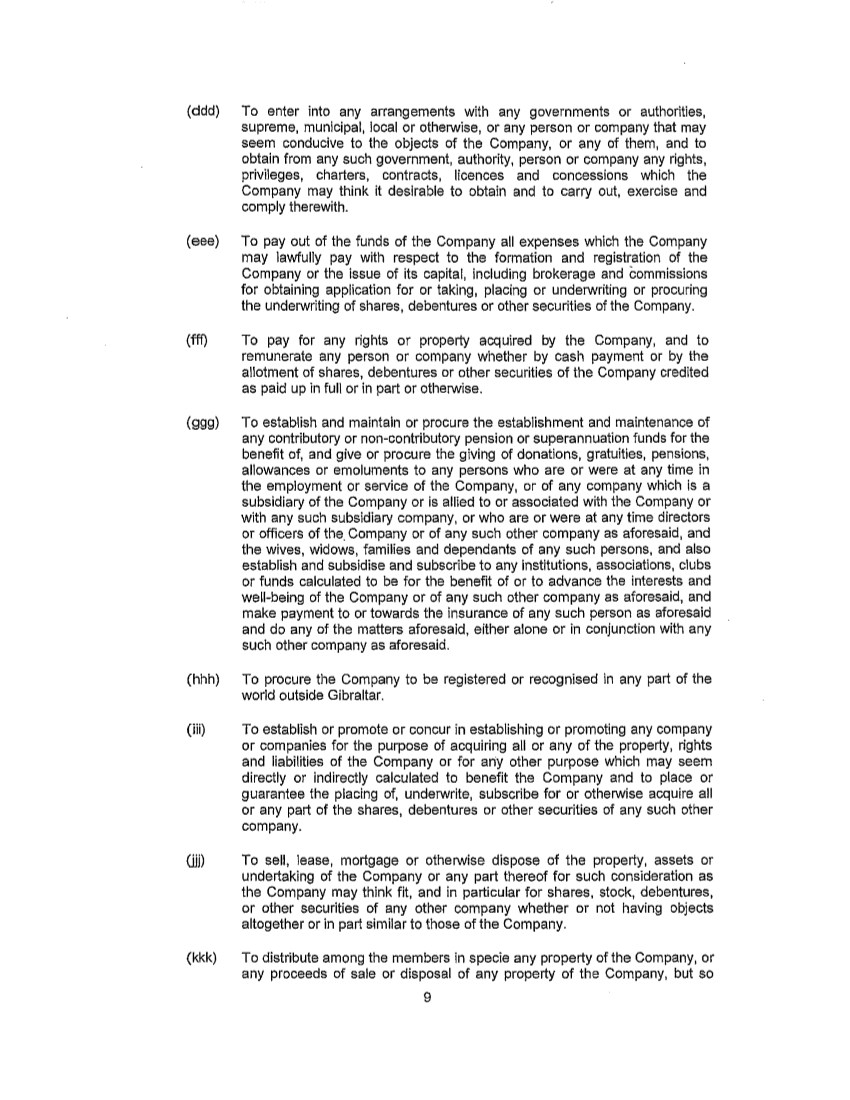 (ddd) To enter into any arrangements with any governments or authorities, supreme, municipal, local or otherwise, or any person or company that may seem conducive to the objects of the Company, or any of them, and to obtain from any such government, authority, person or company any rights, privileges, charters, contracts, licences and concessions which the Company may think it desirable to obtain and to carry out, exercise and comply therewith.

(eee) To pay out of the funds of the Company all expenses which the Company may lawfully pay with respect to the formation and registration of the Company or the issue of its capital, including brokerage and commissions for obtaining application for or taking, placing or underwriting or procuring the underwriting of shares, debentures or other securities of the Company.

(fff) To pay for any rights or property acquired by the Company, and to remunerate any person or company whether by cash payment or by the allotment of shares, debentures or other securities of the Company credited as paid up in full or in part or otherwise.

(ggg) To establish and maintain or procure the establishment and maintenance of any contributory or non-contributory pension or superannuation funds for the benefit of, and give or procure the giving of donations, gratuities, pensions, allowances or emoluments to any persons who are or were at any time in the employment or service of the Company, or of any company which is a subsidiary of the Company or is allied to or associated with the Company or with any such subsidiary company, or who are or were at any time directors or officers of the Company or of any such other company as aforesaid, and the wives, widows, families and dependants of any such persons, and also establish and subsidise and subscribe to any institutions, associations, clubs or funds calculated to be for the benefit of or to advance the interests and well-being of the Company or of any such other company as aforesaid, and make payment to or towards the insurance of any such person as aforesaid and do any of the matters aforesaid, either alone or in conjunction with any such other company as aforesaid.

(hhh) To procure the Company to be registered or recognised in any part of the world outside Gibraltar.

(iii) To establish or promote or concur in establishing or promoting any company or companies for the purpose of acquiring all or any of the property, rights and liabilities of the Company or for any other purpose which may seem directly or indirectly calculated to benefit the Company and to place or guarantee the placing of, underwrite, subscribe for or otherwise acquire all or any part of the shares, debentures or other securities of any such other company.

(jjj) To sell, lease, mortgage or otherwise dispose of the property, assets or undertaking of the Company or any part thereof for such consideration as the Company may think fit, and in particular for shares, stock, debentures, or other securities of any other company whether or not having objects altogether or in part similar to those of the Company.

(kkk) To distribute among the members in specie any property of the Company, or any proceeds of sale or disposal of any property of the Company, but so

9